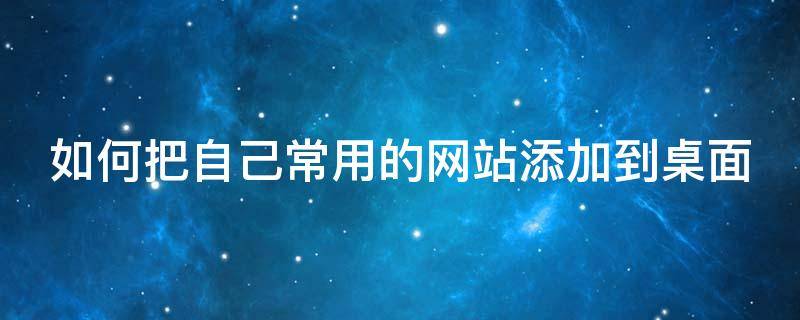 如何把自己常用的网站添加到桌面